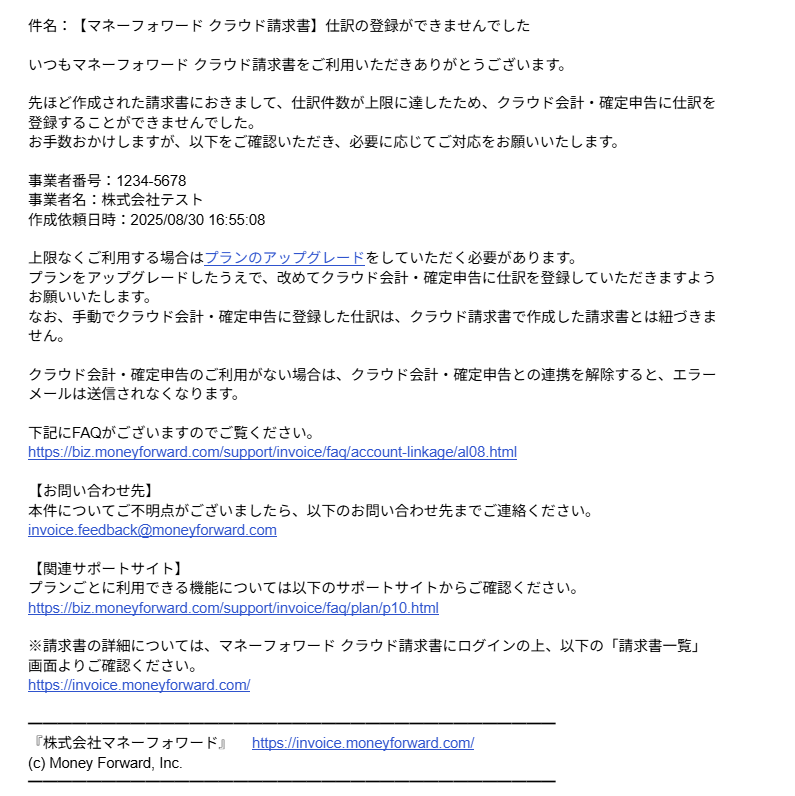 件名：【マネーフォワード クラウド請求書】仕訳の登録ができませんでした

いつもマネーフォワード クラウド請求書をご利用いただきありがとうございます。

先ほど作成された請求書におきまして、仕訳件数が上限に達したため、クラウド会計・確定申告に仕訳を登録することができませんでした。
お手数おかけしますが、以下をご確認いただき、必要に応じてご対応をお願いいたします。

事業者番号：1234-5678
事業者名：株式会社テスト
作成依頼日時：2025/08/30 16:55:08

上限なくご利用する場合はプランのアップグレードをしていただく必要があります。
プランをアップグレードしたうえで、改めてクラウド会計・確定申告に仕訳を登録していただきますようお願いいたします。
なお、手動でクラウド会計・確定申告に登録した仕訳は、クラウド請求書で作成した請求書とは紐づきません。

クラウド会計・確定申告のご利用がない場合は、クラウド会計・確定申告との連携を解除すると、エラーメールは送信されなくなります。

下記にFAQがございますのでご覧ください。
https://biz.moneyforward.com/support/invoice/faq/account-linkage/al08.html

【お問い合わせ先】
本件についてご不明点がございましたら、以下のお問い合わせ先までご連絡ください。
invoice.feedback@moneyforward.com

【関連サポートサイト】
プランごとに利用できる機能については以下のサポートサイトからご確認ください。
https://biz.moneyforward.com/support/invoice/faq/plan/p10.html

※請求書の詳細については、マネーフォワード クラウド請求書にログインの上、以下の「請求書一覧」画面よりご確認ください。
https://invoice.moneyforward.com/

『株式会社マネーフォワード』 https://invoice.moneyforward.com/
(c) Money Forward, Inc.